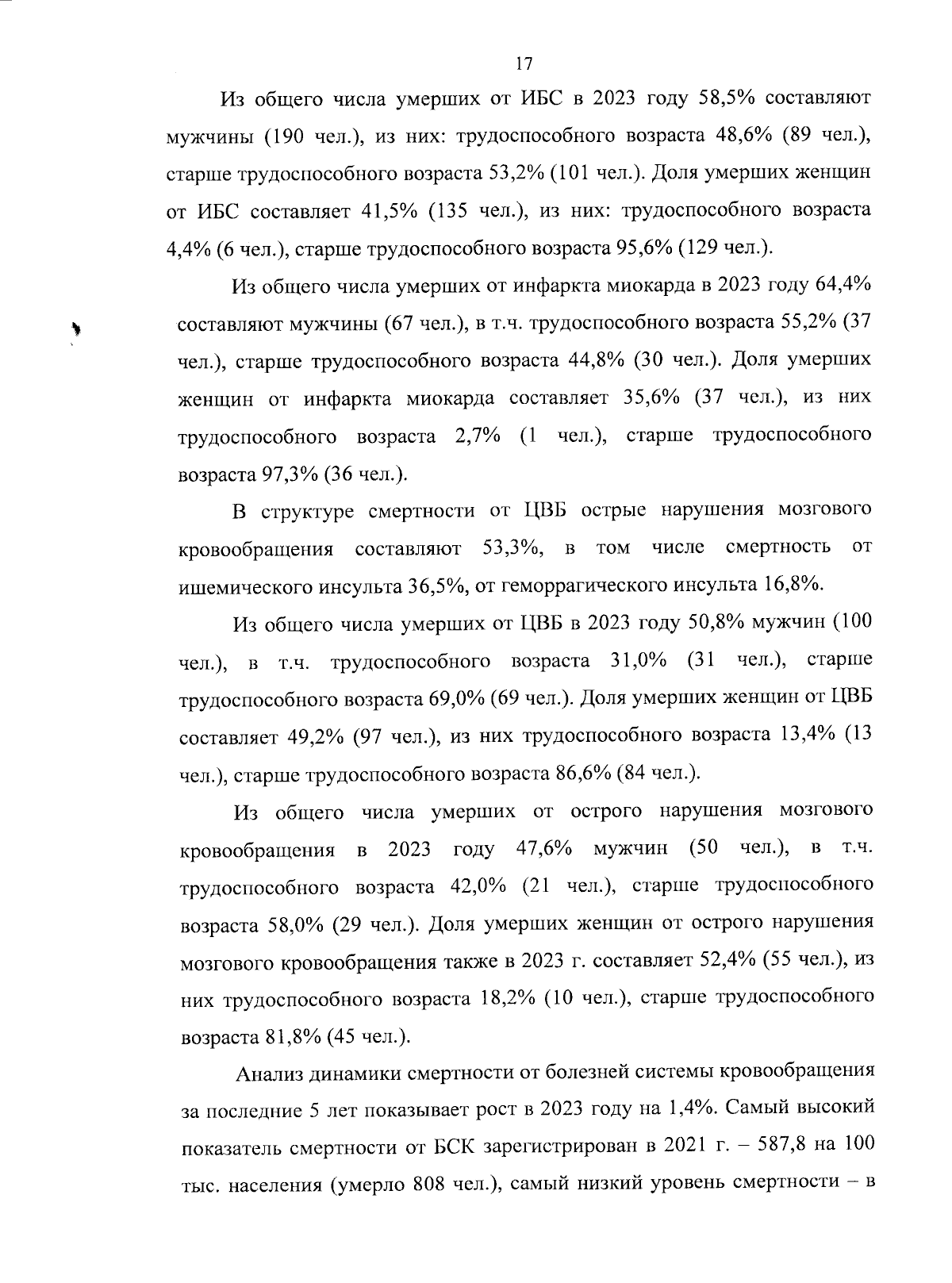 17

Из общего числа умерших от ИБС в 2023 году 58,5% составляют мужчины (190 чел.), из них: трудоспособного возраста 48,6% (89 чел.), старше трудоспособного возраста 53,2% (101 чел.). Доля умерших женщин от ИБС составляет 41,5% (135 чел.), из них: трудоспособного возраста 4,4% (6 чел.), старше трудоспособного возраста 95,6% (129 чел.).

Из общего числа умерших от инфаркта миокарда в 2023 году 64,4% составляют мужчины (67 чел.), в т.ч. трудоспособного возраста 55,2% (37 чел.), старше трудоспособного возраста 44,8% (30 чел.). Доля умерших женщин от инфаркта миокарда составляет 35,6% (37 чел.), из них трудоспособного возраста 2,7% (1 чел.), старше трудоспособного возраста 97,3% (36 чел.).

В структуре смертности от ЦВБ острые нарушения мозгового кровообращения составляют 53,3%, в том числе смертность от ишемического инсульта 36,5%, от геморрагического инсульта 16,8%.

Из общего числа умерших от ЦВБ в 2023 году 50,8% мужчин (100 чел.), в т.ч. трудоспособного возраста 31,0% (31 чел.), старше трудоспособного возраста 69,0% (69 чел.). Доля умерших женщин от ЦВБ составляет 49,2% (97 чел.), из них трудоспособного возраста 13,4% (13 чел.), старше трудоспособного возраста 86,6% (84 чел.).

Из общего числа умерших от острого нарушения мозгового кровообращения в 2023 году 47,6% мужчин (50 чел.), в т.ч. трудоспособного возраста 42,0% (21 чел.), старше трудоспособного возраста 58,0% (29 чел.). Доля умерших женщин от острого нарушения мозгового кровообращения также в 2023 г. составляет 52,4% (55 чел.), из них трудоспособного возраста 18,2% (10 чел.), старше трудоспособного возраста 81,8% (45 чел.).

Анализ динамики смертности от болезней системы кровообращения за последние 5 лет показывает рост в 2023 году на 1,4%. Самый высокий показатель смертности от БСК зарегистрирован в 2021 г. – 587,8 на 100 тыс. населения (умерло 808 чел.), самый низкий уровень смертности – в